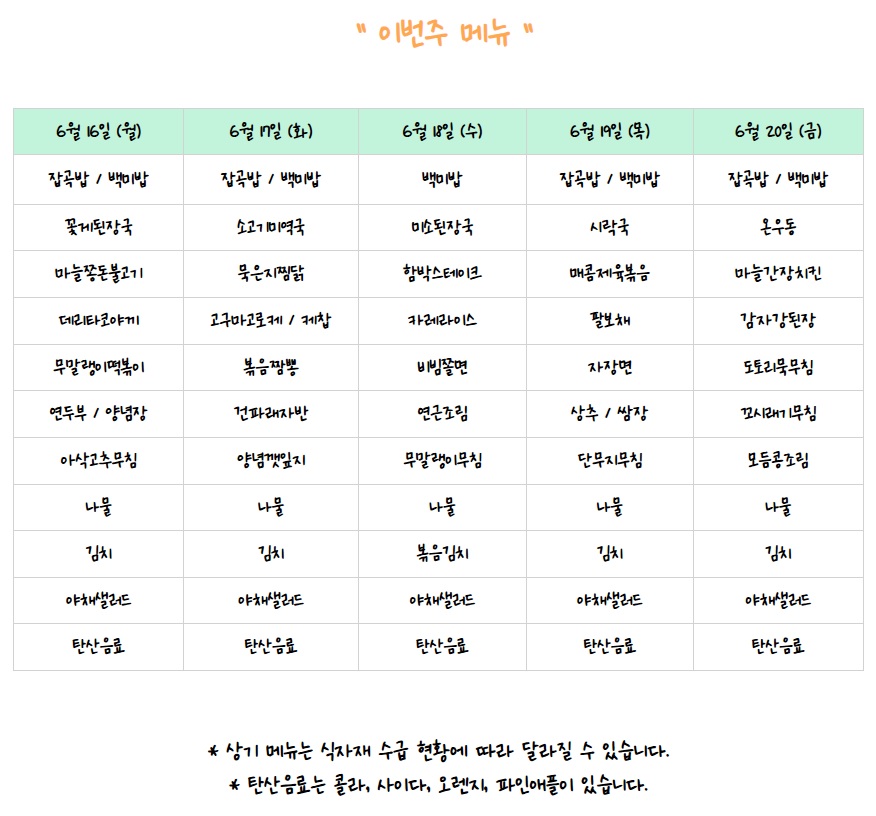 " 이번주 메뉴 "

| 6월 16일 (월) | 6월 17일 (화) | 6월 18일 (수) | 6월 19일 (목) | 6월 20일 (금) |
|---|---|---|---|---|
| 잡곡밥 / 백미밥 | 잡곡밥 / 백미밥 | 백미밥 | 잡곡밥 / 백미밥 | 잡곡밥 / 백미밥 |
| 꽃게된장국 | 소고기미역국 | 미소된장국 | 시락국 | 온우동 |
| 마늘쫑돈불고기 | 묵은지찜닭 | 함박스테이크 | 매콤제육볶음 | 마늘간장치킨 |
| 데리타코야끼 | 고구마고로케 / 케찹 | 카레라이스 | 팔보채 | 감자강된장 |
| 무말랭이떡볶이 | 볶음짬뽕 | 비빔쫄면 | 자장면 | 도토리묵무침 |
| 연두부 / 양념장 | 건파래자반 | 연근조림 | 상추 / 쌈장 | 꼬시래기무침 |
| 아삭고추무침 | 양념깻잎지 | 무말랭이무침 | 단무지무침 | 모듬콩조림 |
| 나물 | 나물 | 나물 | 나물 | 나물 |
| 김치 | 김치 | 볶음김치 | 김치 | 김치 |
| 야채샐러드 | 야채샐러드 | 야채샐러드 | 야채샐러드 | 야채샐러드 |
| 탄산음료 | 탄산음료 | 탄산음료 | 탄산음료 | 탄산음료 |

* 상기 메뉴는 식자재 수급 현황에 따라 달라질 수 있습니다.
* 탄산음료는 콜라, 사이다, 오렌지, 파인애플이 있습니다.